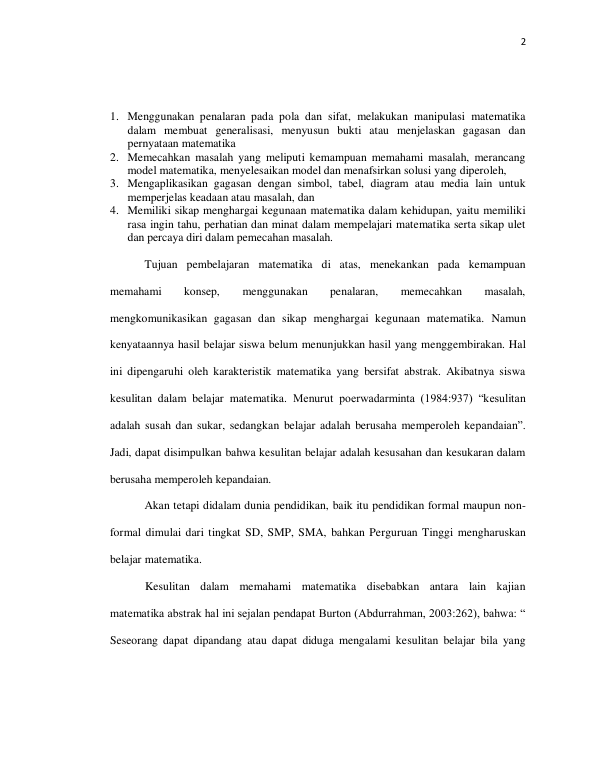 2

1. Menggunakan penalaran pada pola dan sifat, melakukan manipulasi matematika dalam membuat generalisasi, menyusun bukti atau menjelaskan gagasan dan pernyataan matematika
2. Memecahkan masalah yang meliputi kemampuan memahami masalah, merancang model matematika, menyelesaikan model dan menafsirkan solusi yang diperoleh,
3. Mengaplikasikan gagasan dengan simbol, tabel, diagram atau media lain untuk memperjelas keadaan atau masalah, dan
4. Memiliki sikap menghargai kegunaan matematika dalam kehidupan, yaitu memiliki rasa ingin tahu, perhatian dan minat dalam mempelajari matematika serta sikap ulet dan percaya diri dalam pemecahan masalah.

Tujuan pembelajaran matematika di atas, menekankan pada kemampuan memahami konsep, menggunakan penalaran, memecahkan masalah, mengkomunikasikan gagasan dan sikap menghargai kegunaan matematika. Namun kenyataannya hasil belajar siswa belum menunjukkan hasil yang menggembirakan. Hal ini dipengaruhi oleh karakteristik matematika yang bersifat abstrak. Akibatnya siswa kesulitan dalam belajar matematika. Menurut poerwadarminta (1984:937) "kesulitan adalah susah dan sukar, sedangkan belajar adalah berusaha memperoleh kepandaian". Jadi, dapat disimpulkan bahwa kesulitan belajar adalah kesusahan dan kesukaran dalam berusaha memperoleh kepandaian.

Akan tetapi didalam dunia pendidikan, baik itu pendidikan formal maupun non-formal dimulai dari tingkat SD, SMP, SMA, bahkan Perguruan Tinggi mengharuskan belajar matematika.

Kesulitan dalam memahami matematika disebabkan antara lain kajian matematika abstrak hal ini sejalan pendapat Burton (Abdurrahman, 2003:262), bahwa: " Seseorang dapat dipandang atau dapat diduga mengalami kesulitan belajar bila yang